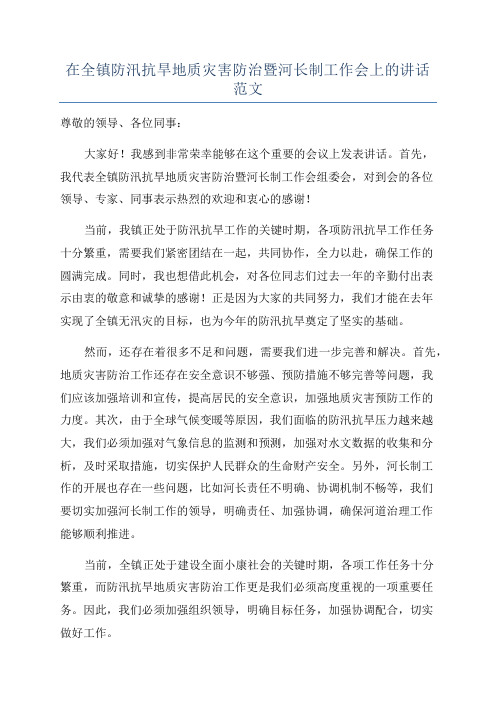 在全镇防汛抗旱地质灾害防治暨河长制工作会上的讲话范文

尊敬的领导、各位同事：

大家好！我感到非常荣幸能够在这个重要的会议上发表讲话。首先，我代表全镇防汛抗旱地质灾害防治暨河长制工作会组委会，对到会的各位领导、专家、同事表示热烈的欢迎和衷心的感谢！

当前，我镇正处于防汛抗旱工作的关键时期，各项防汛抗旱工作任务十分繁重，需要我们紧密团结在一起，共同协作，全力以赴，确保工作的圆满完成。同时，我也想借此机会，对各位同志们过去一年的辛勤付出表示由衷的敬意和诚挚的感谢！正是因为大家的共同努力，我们才能在去年实现了全镇无汛灾的目标，也为今年的防汛抗旱奠定了坚实的基础。

然而，还存在着很多不足和问题，需要我们进一步完善和解决。首先，地质灾害防治工作还存在安全意识不够强、预防措施不够完善等问题，我们应该加强培训和宣传，提高居民的安全意识，加强地质灾害预防工作的力度。其次，由于全球气候变暖等原因，我们面临的防汛抗旱压力越来越大，我们必须加强对气象信息的监测和预测，加强对水文数据的收集和分析，及时采取措施，切实保护人民群众的生命财产安全。另外，河长制工作的开展也存在一些问题，比如河长责任不明确、协调机制不畅等，我们要切实加强河长制工作的领导，明确责任、加强协调，确保河道治理工作能够顺利推进。

当前，全镇正处于建设全面小康社会的关键时期，各项工作任务十分繁重，而防汛抗旱地质灾害防治工作更是我们必须高度重视的一项重要任务。因此，我们必须加强组织领导，明确目标任务，加强协调配合，切实做好工作。